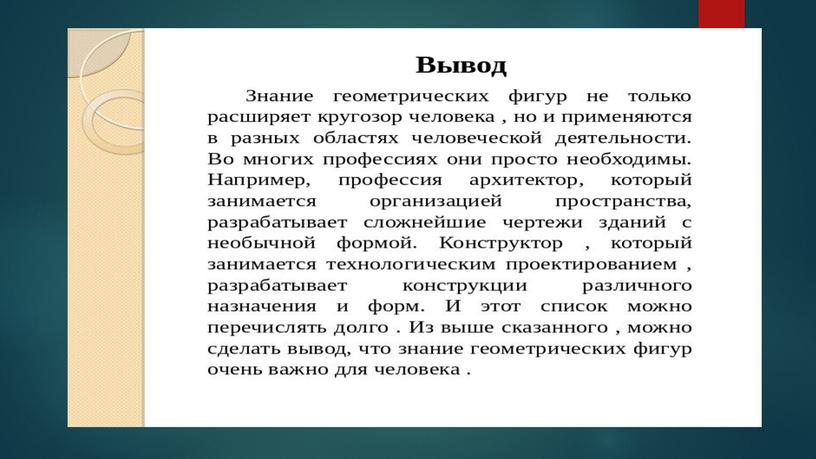 Вывод

Знание геометрических фигур не только расширяет кругозор человека , но и применяются в разных областях человеческой деятельности. Во многих профессиях они просто необходимы. Например, профессия архитектор, который занимается организацией пространства, разрабатывает сложнейшие чертежи зданий с необычной формой. Конструктор , который занимается технологическим проектированием , разрабатывает конструкции различного назначения и форм. И этот список можно перечислять долго . Из выше сказанного , можно сделать вывод, что знание геометрических фигур очень важно для человека .